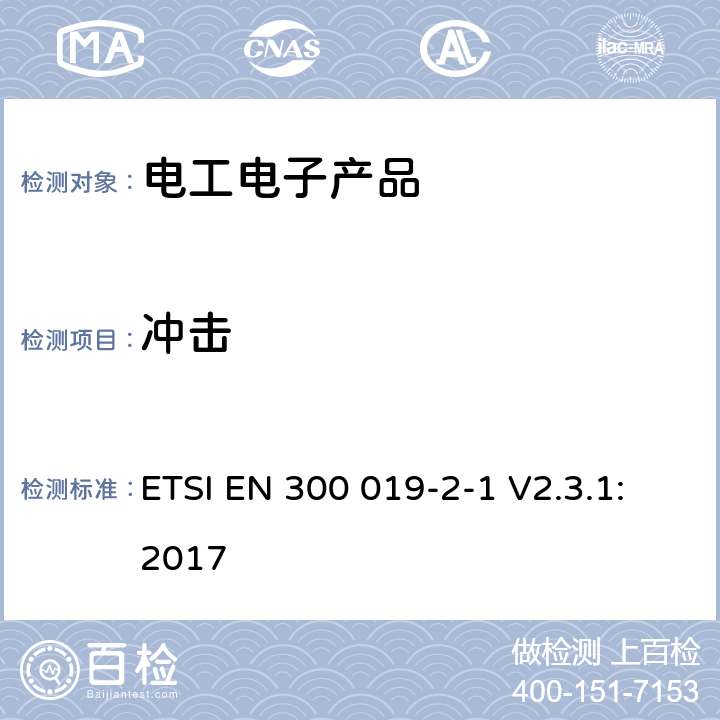 MA CNAS AL ilac-MRA

检测对象： 电工电子产品

检测项目： 冲击

检测标准： ETSI EN 300 019-2-1 V2.3.1: 2017

百检
Baijiantest.com

做检测 上百检
400-151-7153